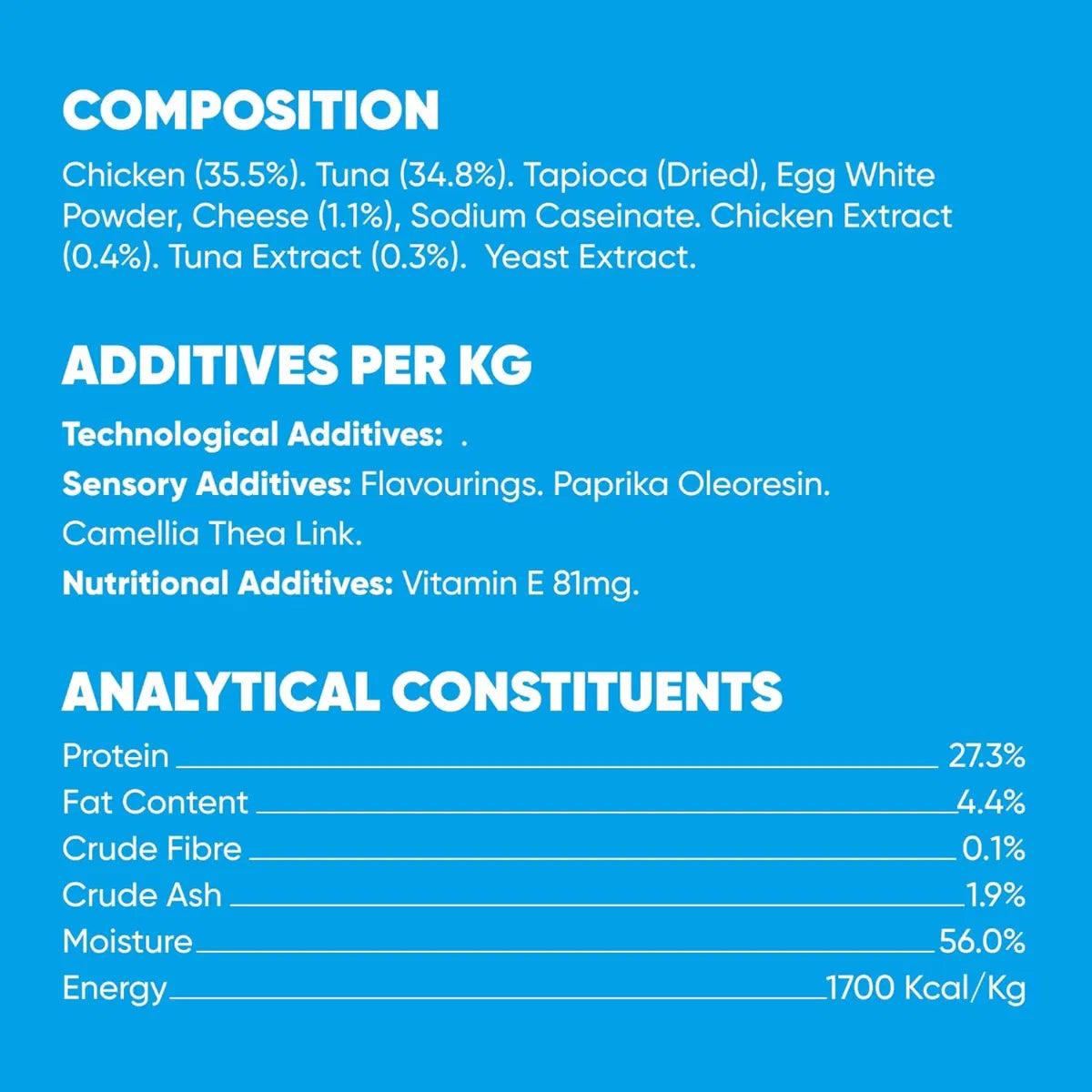 COMPOSITION

Chicken (35.5%). Tuna (34.8%). Tapioca (Dried), Egg White Powder, Cheese (1.1%), Sodium Caseinate. Chicken Extract (0.4%). Tuna Extract (0.3%). Yeast Extract.

ADDITIVES PER KG

Technological Additives: .

Sensory Additives: Flavourings. Paprika Oleoresin. Camellia Thea Link.

Nutritional Additives: Vitamin E 81mg.

ANALYTICAL CONSTITUENTS

| | |
|---|---|
| Protein | 27.3% |
| Fat Content | 4.4% |
| Crude Fibre | 0.1% |
| Crude Ash | 1.9% |
| Moisture | 56.0% |
| Energy | 1700 Kcal/Kg |